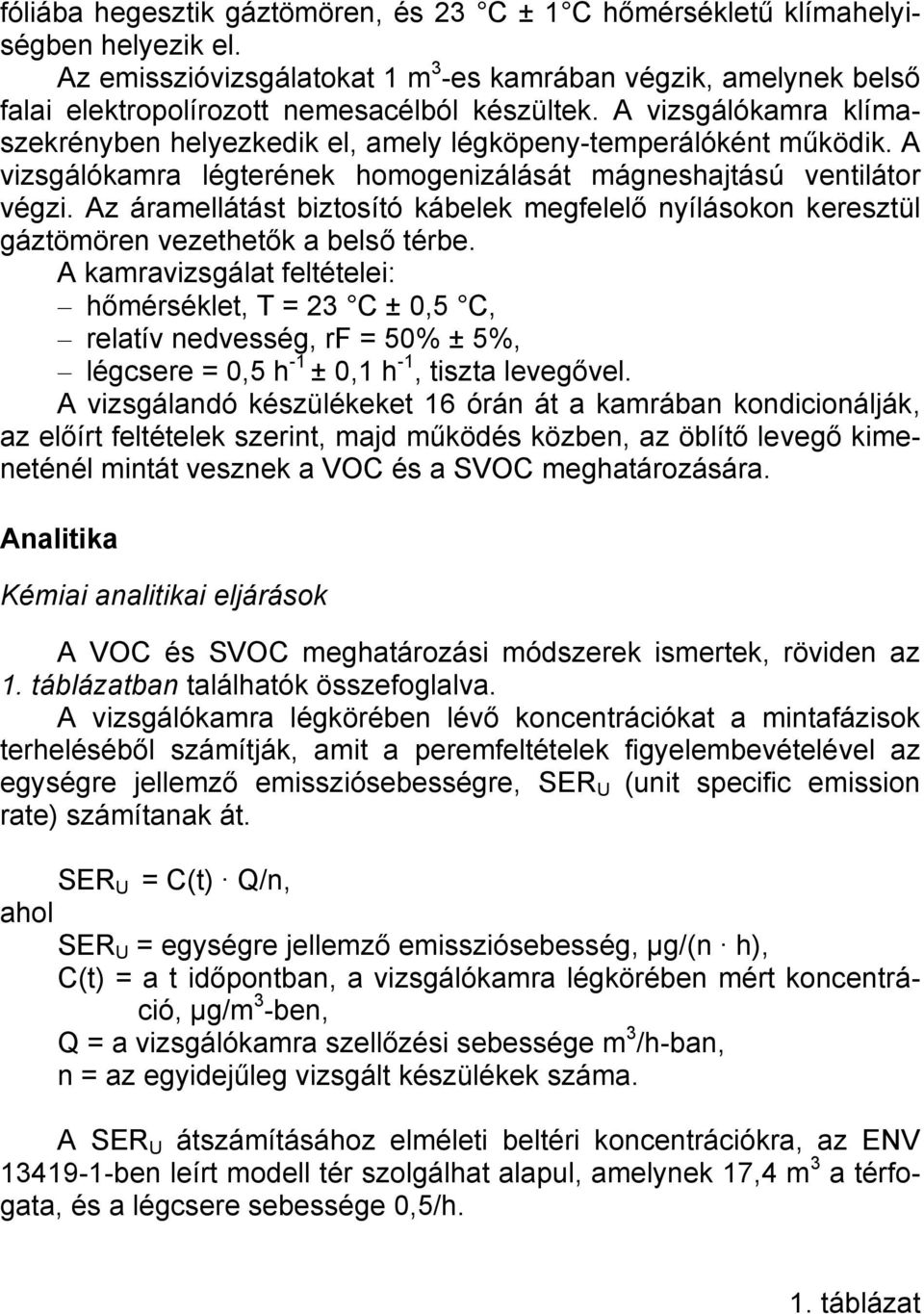 fóliába hegesztik gáztömören, és 23 °C ± 1 °C hőmérsékletű klímahelyiségben helyezik el.

Az emisszióvizsgálatokat 1 $m^3$-es kamrában végzik, amelynek belső falai elektropolírozott nemesacélból készültek. A vizsgálókamra klímaszekrényben helyezkedik el, amely légköpeny-temperálóként működik. A vizsgálókamra légterének homogenizálását mágneshajtású ventilátor végzi. Az áramellátást biztosító kábelek megfelelő nyílásokon keresztül gáztömören vezethetők a belső térbe.

A kamravizsgálat feltételei:
– hőmérséklet, T = 23 °C ± 0,5 °C,
– relatív nedvesség, rF = 50% ± 5%,
– légcsere = 0,5 $h^{-1}$ ± 0,1 $h^{-1}$, tiszta levegővel.

A vizsgálandó készülékeket 16 órán át a kamrában kondicionálják, az előírt feltételek szerint, majd működés közben, az öblítő levegő kimeneténél mintát vesznek a VOC és a SVOC meghatározására.

Analitika

Kémiai analitikai eljárások

A VOC és SVOC meghatározási módszerek ismertek, röviden az 1. táblázatban találhatók összefoglalva.

A vizsgálókamra légkörében lévő koncentrációkat a mintafázisok terheléséből számítják, amit a peremfeltételek figyelembevételével az egységre jellemző emissziósebességre, $SER_U$ (unit specific emission rate) számítanak át.

$SER_U = C(t) \cdot Q/n$,

ahol

$SER_U$ = egységre jellemző emissziósebesség, μg/(n · h),
C(t) = a t időpontban, a vizsgálókamra légkörében mért koncentráció, μg/$m^3$-ben,
Q = a vizsgálókamra szellőzési sebessége $m^3$/h-ban,
n = az egyidejűleg vizsgált készülékek száma.

A $SER_U$ átszámításához elméleti beltéri koncentrációkra, az ENV 13419-1-ben leírt modell tér szolgálhat alapul, amelynek 17,4 $m^3$ a térfogata, és a légcsere sebessége 0,5/h.

1. táblázat